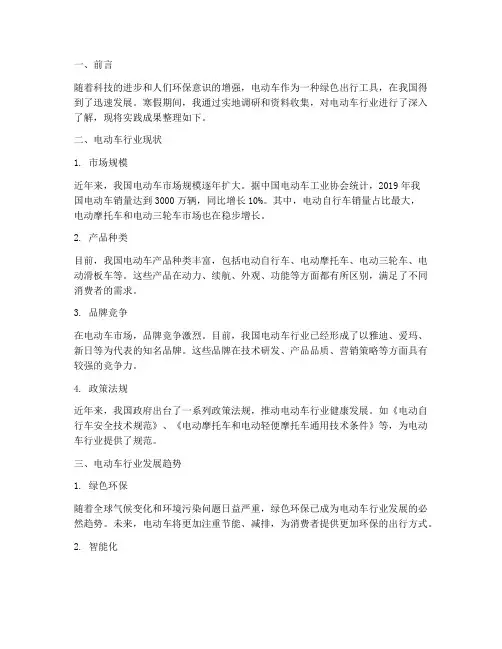 一、前言

随着科技的进步和人们环保意识的增强，电动车作为一种绿色出行工具，在我国得到了迅速发展。寒假期间，我通过实地调研和资料收集，对电动车行业进行了深入了解，现将实践成果整理如下。

二、电动车行业现状

1. 市场规模

近年来，我国电动车市场规模逐年扩大。据中国电动车工业协会统计，2019 年我国电动车销量达到 3000 万辆，同比增长 10%。其中，电动自行车销量占比最大，电动摩托车和电动三轮车市场也在稳步增长。

2. 产品种类

目前，我国电动车产品种类丰富，包括电动自行车、电动摩托车、电动三轮车、电动滑板车等。这些产品在动力、续航、外观、功能等方面都有所区别，满足了不同消费者的需求。

3. 品牌竞争

在电动车市场，品牌竞争激烈。目前，我国电动车行业已经形成了以雅迪、爱玛、新日等为代表的知名品牌。这些品牌在技术研发、产品品质、营销策略等方面具有较强的竞争力。

4. 政策法规

近年来，我国政府出台了一系列政策法规，推动电动车行业健康发展。如《电动自行车安全技术规范》、《电动摩托车和电动轻便摩托车通用技术条件》等，为电动车行业提供了规范。

三、电动车行业发展趋势

1. 绿色环保

随着全球气候变化和环境污染问题日益严重，绿色环保已成为电动车行业发展的必然趋势。未来，电动车将更加注重节能、减排，为消费者提供更加环保的出行方式。

2. 智能化